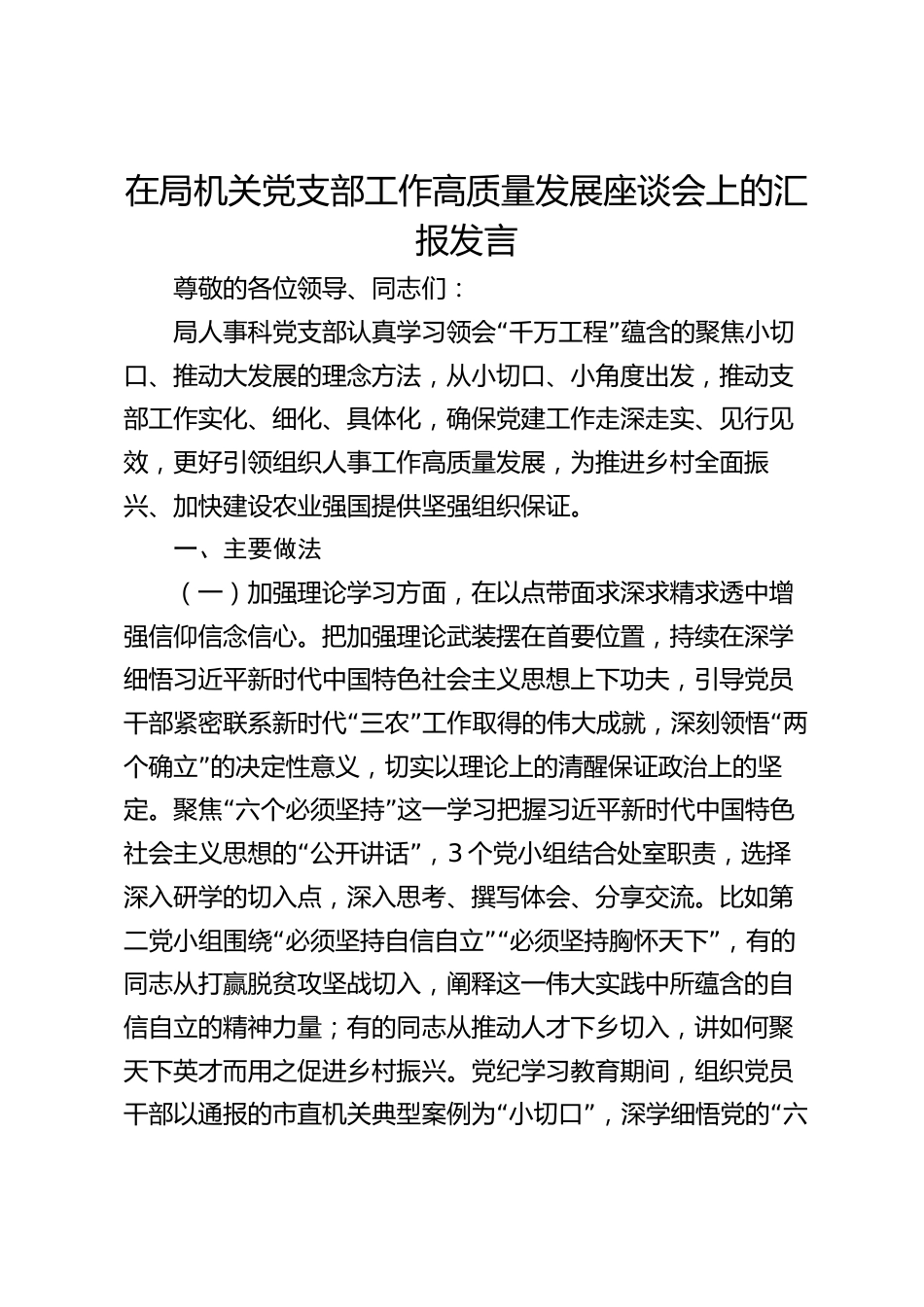 在局机关党支部工作高质量发展座谈会上的汇报发言

尊敬的各位领导、同志们：

局人事科党支部认真学习领会“千万工程”蕴含的聚焦小切口、推动大发展的理念方法，从小切口、小角度出发，推动支部工作实化、细化、具体化，确保党建工作走深走实、见行见效，更好引领组织人事工作高质量发展，为推进乡村全面振兴、加快建设农业强国提供坚强组织保证。

一、主要做法

（一）加强理论学习方面，在以点带面求深求精求透中增强信仰信念信心。把加强理论武装摆在首要位置，持续在深学细悟习近平新时代中国特色社会主义思想上下功夫，引导党员干部紧密联系新时代“三农”工作取得的伟大成就，深刻领悟“两个确立”的决定性意义，切实以理论上的清醒保证政治上的坚定。聚焦“六个必须坚持”这一学习把握习近平新时代中国特色社会主义思想的“公开讲话”，3个党小组结合处室职责，选择深入研学的切入点，深入思考、撰写体会、分享交流。比如第二党小组围绕“必须坚持自信自立”“必须坚持胸怀天下”，有的同志从打赢脱贫攻坚战切入，阐释这一伟大实践中所蕴含的自信自立的精神力量；有的同志从推动人才下乡切入，讲如何聚天下英才而用之促进乡村振兴。党纪学习教育期间，组织党员干部以通报的市直机关典型案例为“小切口”，深学细悟党的“六